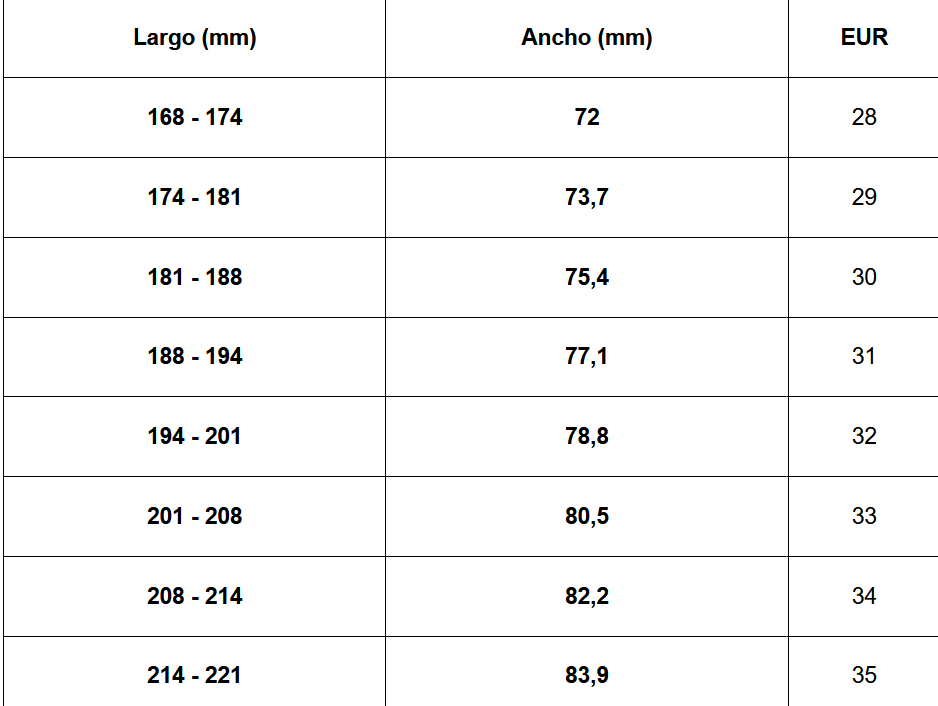 | Largo (mm) | Ancho (mm) | EUR |
|---|---|---|
| 168 - 174 | 72 | 28 |
| 174 - 181 | 73,7 | 29 |
| 181 - 188 | 75,4 | 30 |
| 188 - 194 | 77,1 | 31 |
| 194 - 201 | 78,8 | 32 |
| 201 - 208 | 80,5 | 33 |
| 208 - 214 | 82,2 | 34 |
| 214 - 221 | 83,9 | 35 |